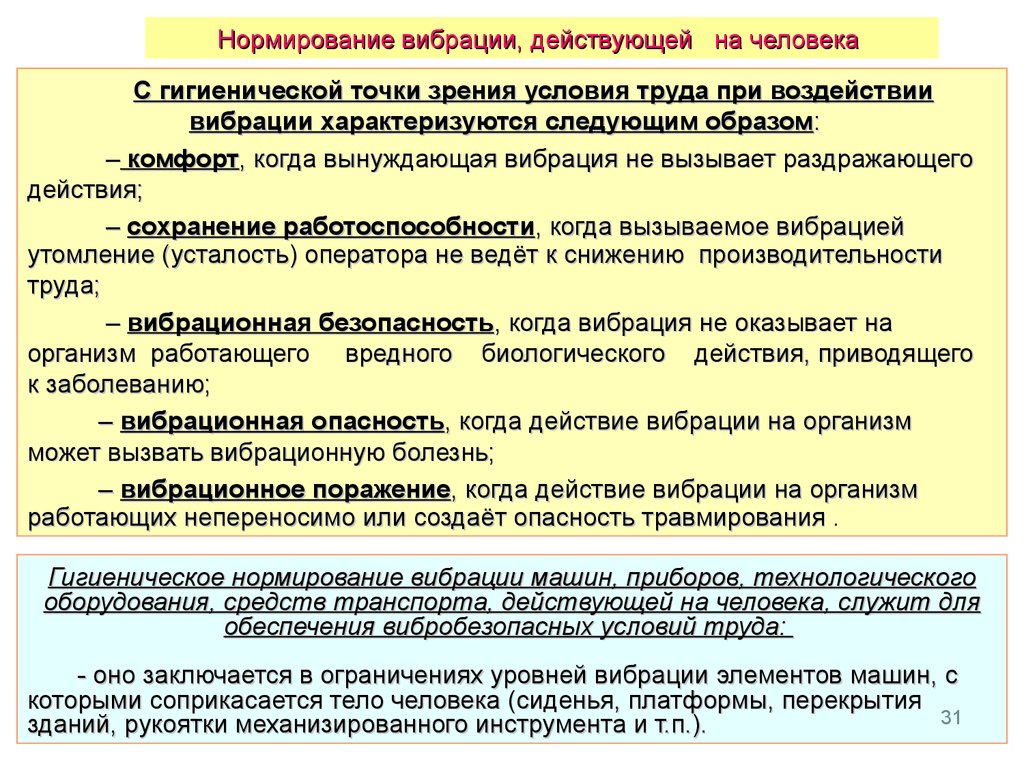 Нормирование вибрации, действующей на человека

С гигиенической точки зрения условия труда при воздействии вибрации характеризуются следующим образом:

– комфорт, когда вынуждающая вибрация не вызывает раздражающего действия;

– сохранение работоспособности, когда вызываемое вибрацией утомление (усталость) оператора не ведёт к снижению производительности труда;

– вибрационная безопасность, когда вибрация не оказывает на организм работающего вредного биологического действия, приводящего к заболеванию;

– вибрационная опасность, когда действие вибрации на организм может вызвать вибрационную болезнь;

– вибрационное поражение, когда действие вибрации на организм работающих непереносимо или создаёт опасность травмирования .

Гигиеническое нормирование вибрации машин, приборов, технологического оборудования, средств транспорта, действующей на человека, служит для обеспечения вибробезопасных условий труда:

- оно заключается в ограничениях уровней вибрации элементов машин, с которыми соприкасается тело человека (сиденья, платформы, перекрытия зданий, рукоятки механизированного инструмента и т.п.).

31